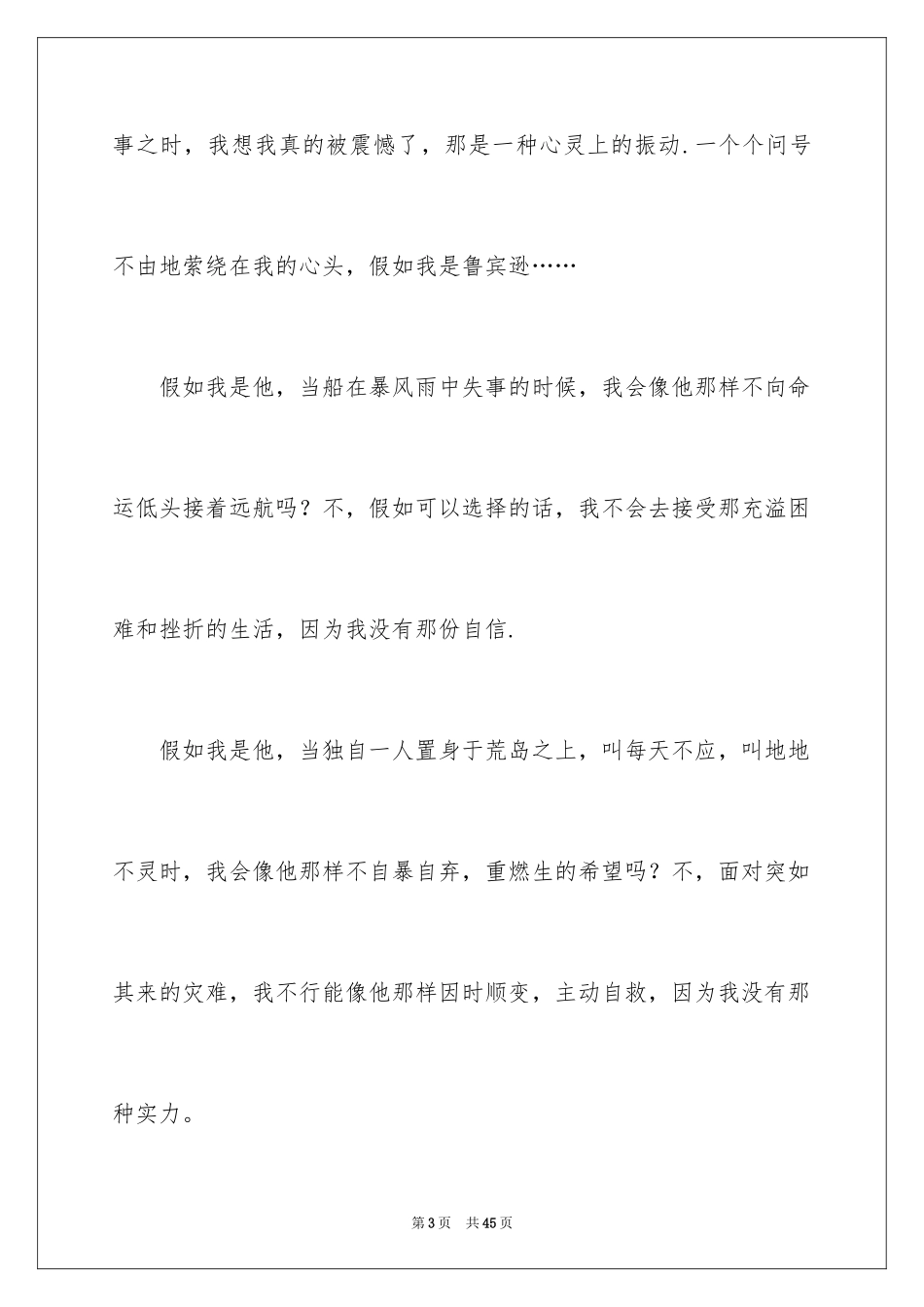 事之时，我想我真的被震憾了，那是一种心灵上的振动.一个个问号不由地萦绕在我的心头，假如我是鲁宾逊……

假如我是他，当船在暴风雨中失事的时候，我会像他那样不向命运低头接着远航吗？不，假如可以选择的话，我不会去接受那充溢困难和挫折的生活，因为我没有那份自信.

假如我是他，当独自一人置身于荒岛之上，叫每天不应，叫地地不灵时，我会像他那样不自暴自弃，重燃生的希望吗？不，面对突如其来的灾难，我不行能像他那样因时顺变，主动自救，因为我没有那种实力。

第3页 共45页